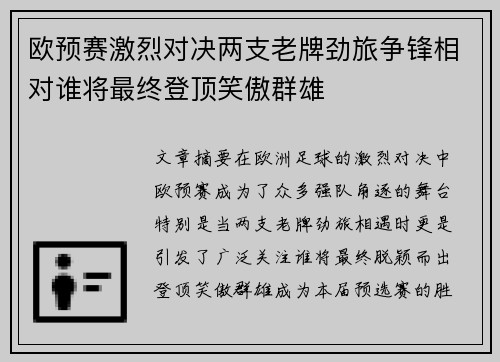 欧预赛激烈对决两支老牌劲旅争锋相对谁将最终登顶笑傲群雄

文章摘要在欧洲足球的激烈对决中欧预赛成为了众多强队角逐的舞台特别是当两支老牌劲旅相遇时更是引发了广泛关注谁将最终脱颖而出登顶笑傲群雄成为本届预选赛的胜